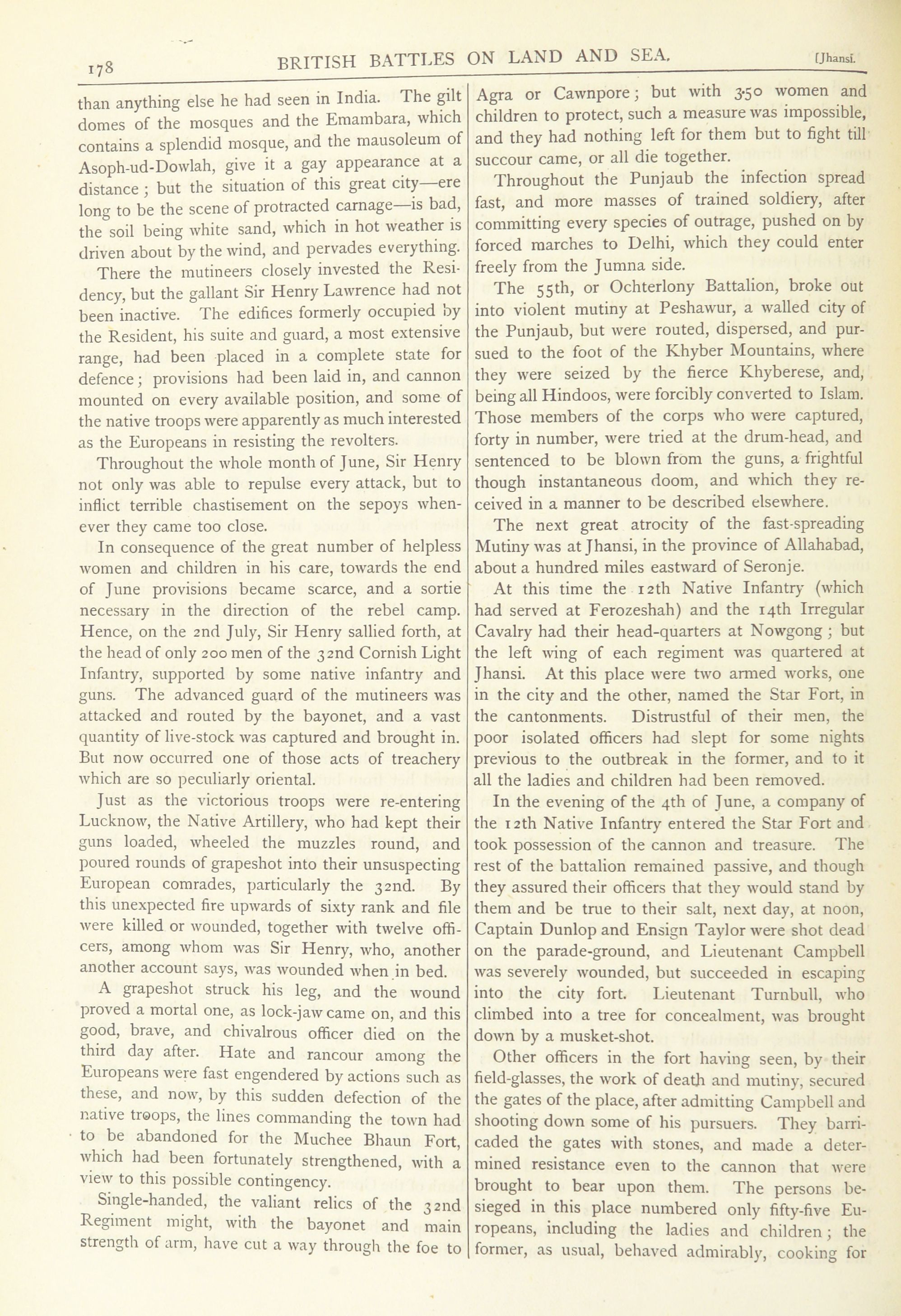 178 BRITISH BATTLES ON LAND AND SEA. [Jhansi.

than anything else he had seen in India. The gilt domes of the mosques and the Emambara, which contains a splendid mosque, and the mausoleum of Asoph-ud-Dowlah, give it a gay appearance at a distance; but the situation of this great city—ere long to be the scene of protracted carnage—is bad, the soil being white sand, which in hot weather is driven about by the wind, and pervades everything.

There the mutineers closely invested the Residency, but the gallant Sir Henry Lawrence had not been inactive. The edifices formerly occupied by the Resident, his suite and guard, a most extensive range, had been placed in a complete state for defence; provisions had been laid in, and cannon mounted on every available position, and some of the native troops were apparently as much interested as the Europeans in resisting the revolters.

Throughout the whole month of June, Sir Henry not only was able to repulse every attack, but to inflict terrible chastisement on the sepoys whenever they came too close.

In consequence of the great number of helpless women and children in his care, towards the end of June provisions became scarce, and a sortie necessary in the direction of the rebel camp. Hence, on the 2nd July, Sir Henry sallied forth, at the head of only 200 men of the 32nd Cornish Light Infantry, supported by some native infantry and guns. The advanced guard of the mutineers was attacked and routed by the bayonet, and a vast quantity of live-stock was captured and brought in. But now occurred one of those acts of treachery which are so peculiarly oriental.

Just as the victorious troops were re-entering Lucknow, the Native Artillery, who had kept their guns loaded, wheeled the muzzles round, and poured rounds of grapeshot into their unsuspecting European comrades, particularly the 32nd. By this unexpected fire upwards of sixty rank and file were killed or wounded, together with twelve officers, among whom was Sir Henry, who, another another account says, was wounded when in bed.

A grapeshot struck his leg, and the wound proved a mortal one, as lock-jaw came on, and this good, brave, and chivalrous officer died on the third day after. Hate and rancour among the Europeans were fast engendered by actions such as these, and now, by this sudden defection of the native troops, the lines commanding the town had to be abandoned for the Muchee Bhaun Fort, which had been fortunately strengthened, with a view to this possible contingency.

Single-handed, the valiant relics of the 32nd Regiment might, with the bayonet and main strength of arm, have cut a way through the foe to Agra or Cawnpore; but with 350 women and children to protect, such a measure was impossible, and they had nothing left for them but to fight till succour came, or all die together.

Throughout the Punjaub the infection spread fast, and more masses of trained soldiery, after committing every species of outrage, pushed on by forced marches to Delhi, which they could enter freely from the Jumna side.

The 55th, or Ochterlony Battalion, broke out into violent mutiny at Peshawur, a walled city of the Punjaub, but were routed, dispersed, and pursued to the foot of the Khyber Mountains, where they were seized by the fierce Khyberese, and, being all Hindoos, were forcibly converted to Islam. Those members of the corps who were captured, forty in number, were tried at the drum-head, and sentenced to be blown from the guns, a frightful though instantaneous doom, and which they received in a manner to be described elsewhere.

The next great atrocity of the fast-spreading Mutiny was at Jhansi, in the province of Allahabad, about a hundred miles eastward of Seronje.

At this time the 12th Native Infantry (which had served at Ferozeshah) and the 14th Irregular Cavalry had their head-quarters at Nowgong; but the left wing of each regiment was quartered at Jhansi. At this place were two armed works, one in the city and the other, named the Star Fort, in the cantonments. Distrustful of their men, the poor isolated officers had slept for some nights previous to the outbreak in the former, and to it all the ladies and children had been removed.

In the evening of the 4th of June, a company of the 12th Native Infantry entered the Star Fort and took possession of the cannon and treasure. The rest of the battalion remained passive, and though they assured their officers that they would stand by them and be true to their salt, next day, at noon, Captain Dunlop and Ensign Taylor were shot dead on the parade-ground, and Lieutenant Campbell was severely wounded, but succeeded in escaping into the city fort. Lieutenant Turnbull, who climbed into a tree for concealment, was brought down by a musket-shot.

Other officers in the fort having seen, by their field-glasses, the work of death and mutiny, secured the gates of the place, after admitting Campbell and shooting down some of his pursuers. They barricaded the gates with stones, and made a determined resistance even to the cannon that were brought to bear upon them. The persons besieged in this place numbered only fifty-five Europeans, including the ladies and children; the former, as usual, behaved admirably, cooking for